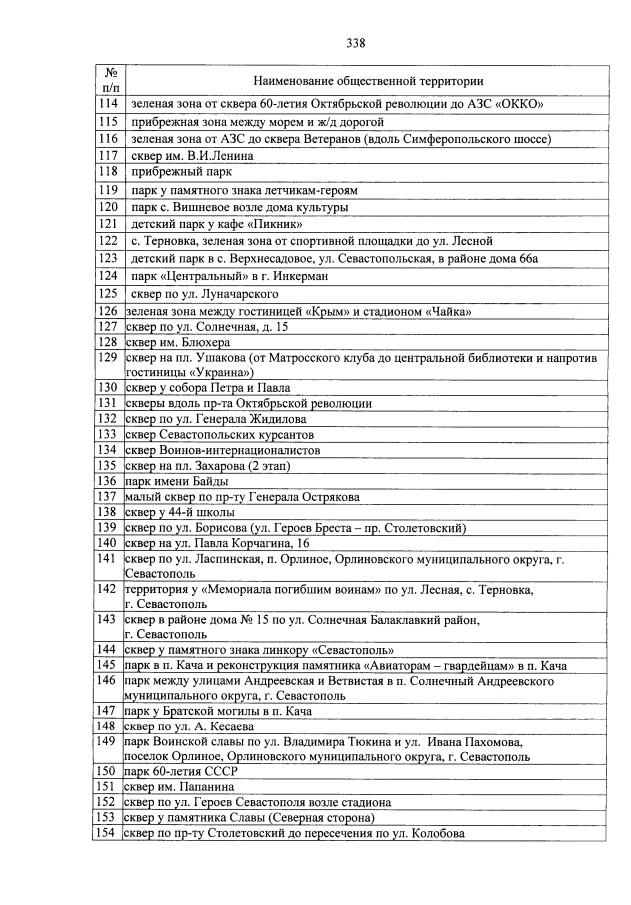 338

| № п/п | Наименование общественной территории |
|---|---|
| 114 | зеленая зона от сквера 60-летия Октябрьской революции до АЗС «ОККО» |
| 115 | прибрежная зона между морем и ж/д дорогой |
| 116 | зеленая зона от АЗС до сквера Ветеранов (вдоль Симферопольского шоссе) |
| 117 | сквер им. В.И.Ленина |
| 118 | прибрежный парк |
| 119 | парк у памятного знака летчикам-героям |
| 120 | парк с. Вишневое возле дома культуры |
| 121 | детский парк у кафе «Пикник» |
| 122 | с. Терновка, зеленая зона от спортивной площадки до ул. Лесной |
| 123 | детский парк в с. Верхнесадовое, ул. Севастопольская, в районе дома 66а |
| 124 | парк «Центральный» в г. Инкерман |
| 125 | сквер по ул. Луначарского |
| 126 | зеленая зона между гостиницей «Крым» и стадионом «Чайка» |
| 127 | сквер по ул. Солнечная, д. 15 |
| 128 | сквер им. Блюхера |
| 129 | сквер на пл. Ушакова (от Матросского клуба до центральной библиотеки и напротив гостиницы «Украина») |
| 130 | сквер у собора Петра и Павла |
| 131 | скверы вдоль пр-та Октябрьской революции |
| 132 | сквер по ул. Генерала Жидилова |
| 133 | сквер Севастопольских курсантов |
| 134 | сквер Воинов-интернационалистов |
| 135 | сквер на пл. Захарова (2 этап) |
| 136 | парк имени Байды |
| 137 | малый сквер по пр-ту Генерала Острякова |
| 138 | сквер у 44-й школы |
| 139 | сквер по ул. Борисова (ул. Героев Бреста – пр. Столетовский) |
| 140 | сквер на ул. Павла Корчагина, 16 |
| 141 | сквер по ул. Ласпинская, п. Орлиное, Орлиновского муниципального округа, г. Севастополь |
| 142 | территория у «Мемориала погибшим воинам» по ул. Лесная, с. Терновка, г. Севастополь |
| 143 | сквер в районе дома № 15 по ул. Солнечная Балаклавкий район, г. Севастополь |
| 144 | сквер у памятного знака линкору «Севастополь» |
| 145 | парк в п. Кача и реконструкция памятника «Авиаторам – гвардейцам» в п. Кача |
| 146 | парк между улицами Андреевская и Ветвистая в п. Солнечный Андреевского муниципального округа, г. Севастополь |
| 147 | парк у Братской могилы в п. Кача |
| 148 | сквер по ул. А. Кесаева |
| 149 | парк Воинской славы по ул. Владимира Тюкина и ул. Ивана Пахомова, поселок Орлиное, Орлиновского муниципального округа, г. Севастополь |
| 150 | парк 60-летия СССР |
| 151 | сквер им. Папанина |
| 152 | сквер по ул. Героев Севастополя возле стадиона |
| 153 | сквер у памятника Славы (Северная сторона) |
| 154 | сквер по пр-ту Столетовский до пересечения по ул. Колобова |